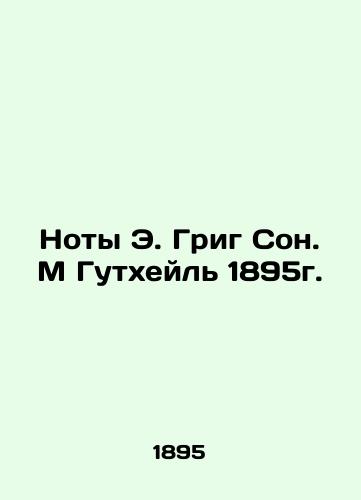 Ноты Э. Григ Сон. М Гутхейль 1895г.

1895